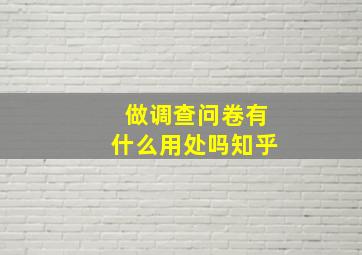 做调查问卷有
什么用处吗知乎